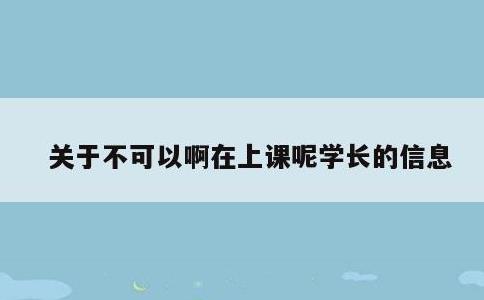 关于不可以啊在上课呢学长的信息